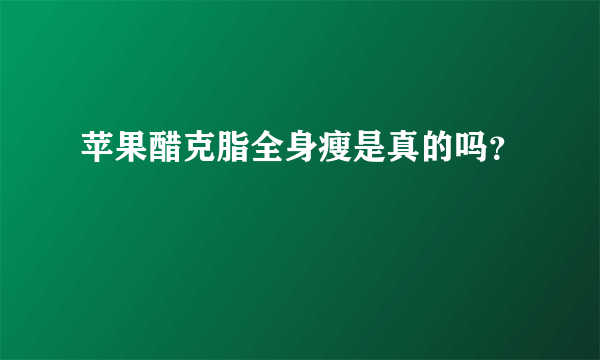 苹果醋克脂全身瘦是真的吗?